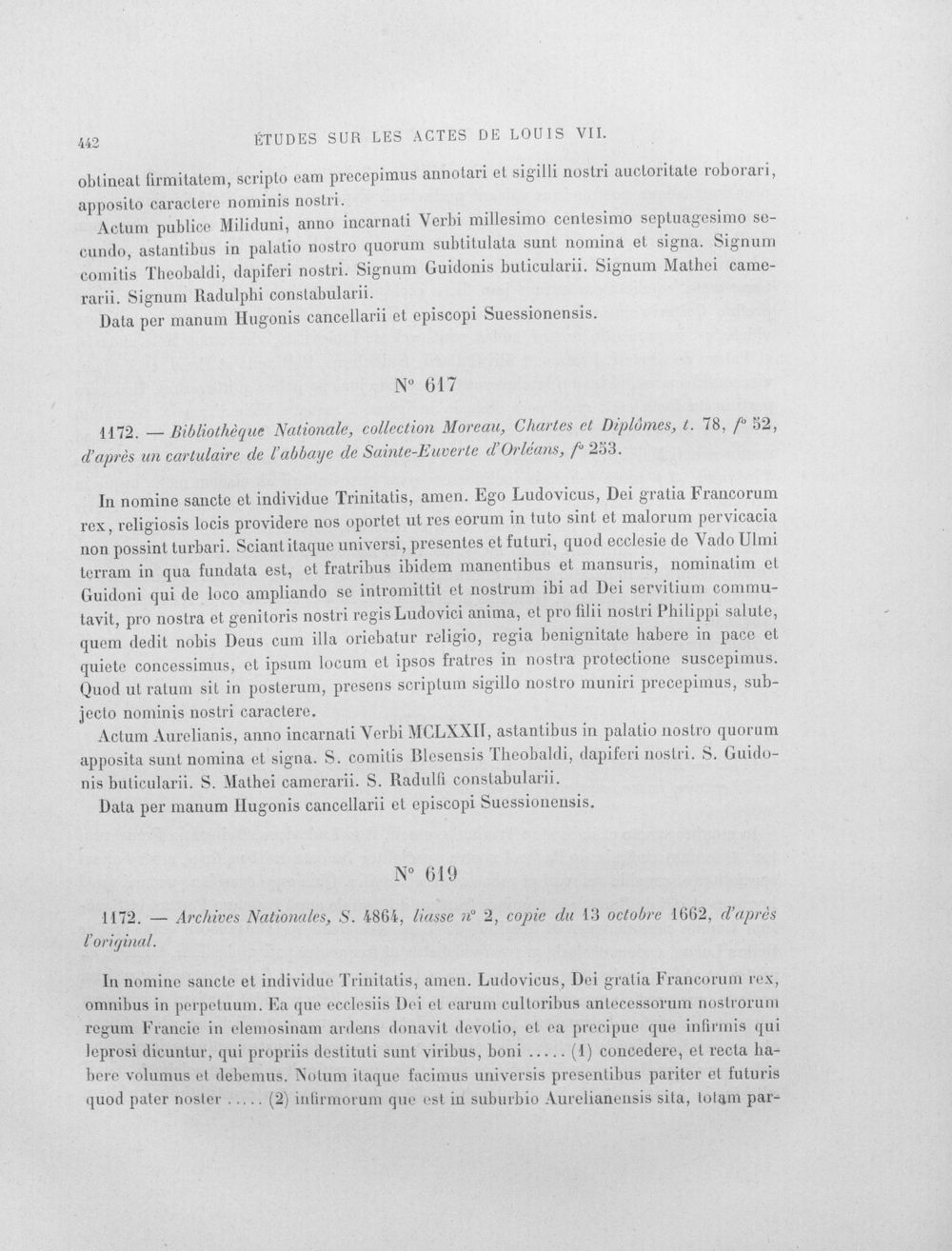 442 ÉTUDES SUR LES ACTES DE LOUIS VII.

obtineat firmitatem, scripto eam precepimus annotari et sigilli nostri auctoritate roborari, apposito caractere nominis nostri.

Actum publice Miliduni, anno incarnati Verbi millesimo centesimo septuagesimo secundo, astantibus in palatio nostro quorum subtitulata sunt nomina et signa. Signum comitis Theobaldi, dapiferi nostri. Signum Guidonis buticularii. Signum Mathei camerarii. Signum Radulphi constabularii.

Data per manum Hugonis cancellarii et episcopi Suessionensis.

N° 617

1172. — Bibliothèque Nationale, collection Moreau, Chartes et Diplômes, t. 78, f° 52, d'après un cartulaire de l'abbaye de Sainte-Euverte d'Orléans, f° 253.

In nomine sancte et individue Trinitatis, amen. Ego Ludovicus, Dei gratia Francorum rex, religiosis locis providere nos oportet ut res eorum in tuto sint et malorum pervicacia non possint turbari. Sciant itaque universi, presentes et futuri, quod ecclesie de Vado Ulmi terram in qua fundata est, et fratribus ibidem manentibus et mansuris, nominatim et Guidoni qui de loco ampliando se intromittit et nostrum ibi ad Dei servitium commutavit, pro nostra et genitoris nostri regis Ludovici anima, et pro filii nostri Philippi salute, quem dedit nobis Deus cum illa oriebatur religio, regia benignitate habere in pace et quiete concessimus, et ipsum locum et ipsos fratres in nostra protectione suscepimus. Quod ut ratum sit in posterum, presens scriptum sigillo nostro muniri precepimus, subjecto nominis nostri caractere.

Actum Aurelianis, anno incarnati Verbi MCLXXII, astantibus in palatio nostro quorum apposita sunt nomina et signa. S. comitis Blesensis Theobaldi, dapiferi nostri. S. Guidonis buticularii. S. Mathei camerarii. S. Radulfi constabularii.

Data per manum Hugonis cancellarii et episcopi Suessionensis.

N° 619

1172. — Archives Nationales, S. 4864, liasse n° 2, copie du 13 octobre 1662, d'après l'original.

In nomine sancte et individue Trinitatis, amen. Ludovicus, Dei gratia Francorum rex, omnibus in perpetuum. Ea que ecclesiis Dei et earum cultoribus antecessorum nostrorum regum Francie in elemosinam ardens donavit devotio, et ea precipue que infirmis qui leprosi dicuntur, qui propriis destituti sunt viribus, boni ..... (1) concedere, et recta habere volumus et debemus. Notum itaque facimus universis presentibus pariter et futuris quod pater noster ..... (2) infirmorum que est in suburbio Aurelianensis sita, totam par-